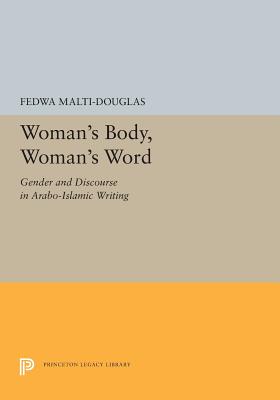 FEDWA MALTI-DOUGLAS

Woman's Body, Woman's Word

Gender and Discourse in Arabo-Islamic Writing

PRINCETON LEGACY LIBRARY